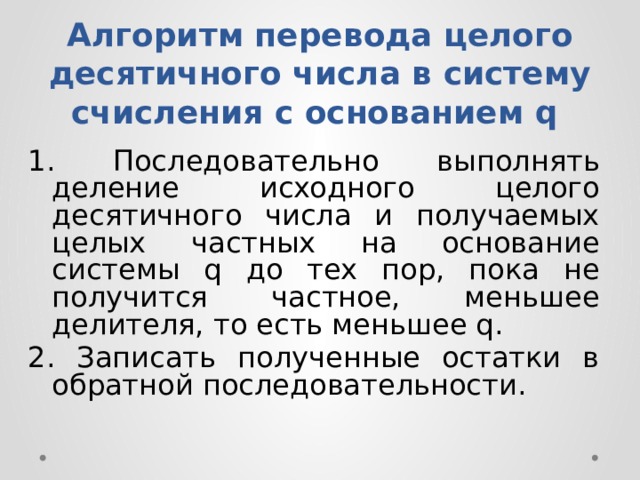 Алгоритм перевода целого десятичного числа в систему счисления с основанием q

1. Последовательно выполнять деление исходного целого десятичного числа и получаемых целых частных на основание системы q до тех пор, пока не получится частное, меньшее делителя, то есть меньшее q.

2. Записать полученные остатки в обратной последовательности.